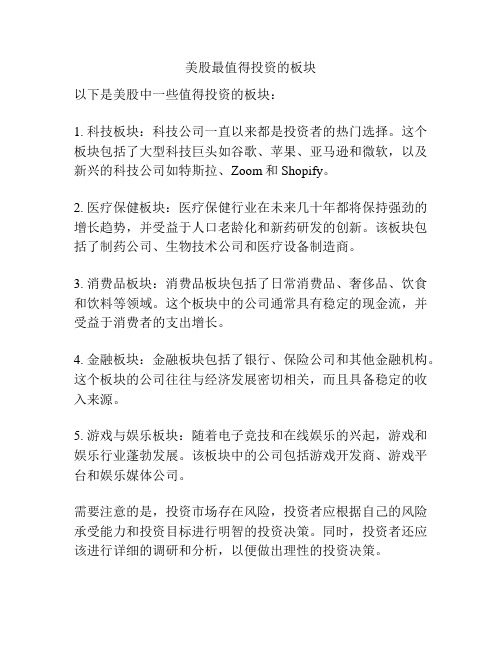 美股最值得投资的板块

以下是美股中一些值得投资的板块：

1. 科技板块：科技公司一直以来都是投资者的热门选择。这个板块包括了大型科技巨头如谷歌、苹果、亚马逊和微软，以及新兴的科技公司如特斯拉、Zoom 和 Shopify。

2. 医疗保健板块：医疗保健行业在未来几十年都将保持强劲的增长趋势，并受益于人口老龄化和新药研发的创新。该板块包括了制药公司、生物技术公司和医疗设备制造商。

3. 消费品板块：消费品板块包括了日常消费品、奢侈品、饮食和饮料等领域。这个板块中的公司通常具有稳定的现金流，并受益于消费者的支出增长。

4. 金融板块：金融板块包括了银行、保险公司和其他金融机构。这个板块的公司往往与经济发展密切相关，而且具备稳定的收入来源。

5. 游戏与娱乐板块：随着电子竞技和在线娱乐的兴起，游戏和娱乐行业蓬勃发展。该板块中的公司包括游戏开发商、游戏平台和娱乐媒体公司。

需要注意的是，投资市场存在风险，投资者应根据自己的风险承受能力和投资目标进行明智的投资决策。同时，投资者还应该进行详细的调研和分析，以便做出理性的投资决策。